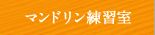 マンドリン練習室